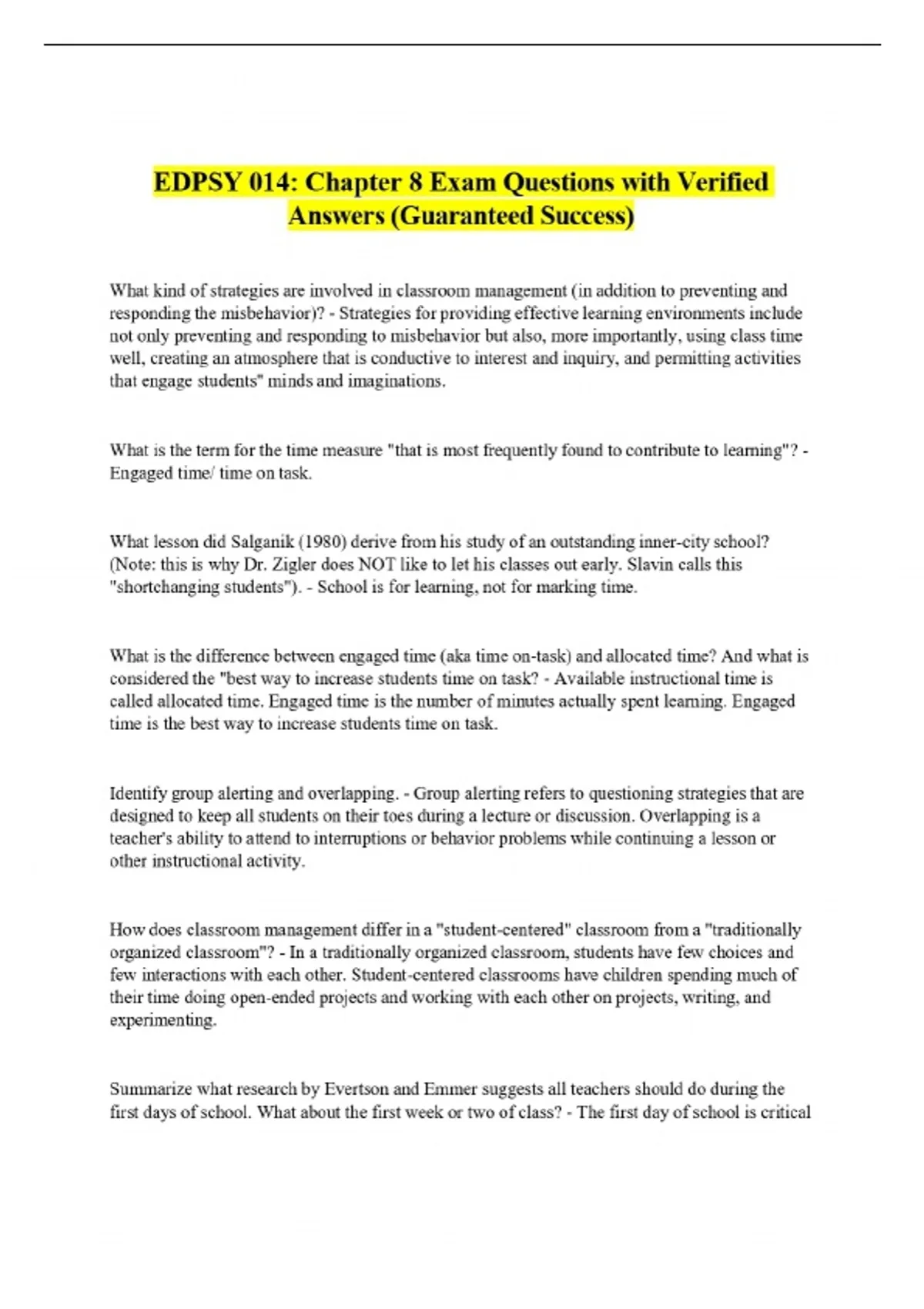 EDPSY 014: Chapter 8 Exam Questions with Verified Answers (Guaranteed Success)

What kind of strategies are involved in classroom management (in addition to preventing and responding the misbehavior)? - Strategies for providing effective learning environments include not only preventing and responding to misbehavior but also, more importantly, using class time well, creating an atmosphere that is conductive to interest and inquiry, and permitting activities that engage students" minds and imaginations.

What is the term for the time measure "that is most frequently found to contribute to learning"? - Engaged time/ time on task.

What lesson did Salganik (1980) derive from his study of an outstanding inner-city school? (Note: this is why Dr. Zigler does NOT like to let his classes out early. Slavin calls this "shortchanging students"). - School is for learning, not for marking time.

What is the difference between engaged time (aka time on-task) and allocated time? And what is considered the "best way to increase students time on task? - Available instructional time is called allocated time. Engaged time is the number of minutes actually spent learning. Engaged time is the best way to increase students time on task.

Identify group alerting and overlapping. - Group alerting refers to questioning strategies that are designed to keep all students on their toes during a lecture or discussion. Overlapping is a teacher's ability to attend to interruptions or behavior problems while continuing a lesson or other instructional activity.

How does classroom management differ in a "student-centered" classroom from a "traditionally organized classroom"? - In a traditionally organized classroom, students have few choices and few interactions with each other. Student-centered classrooms have children spending much of their time doing open-ended projects and working with each other on projects, writing, and experimenting.

Summarize what research by Evertson and Emmer suggests all teachers should do during the first days of school. What about the first week or two of class? - The first day of school is critical